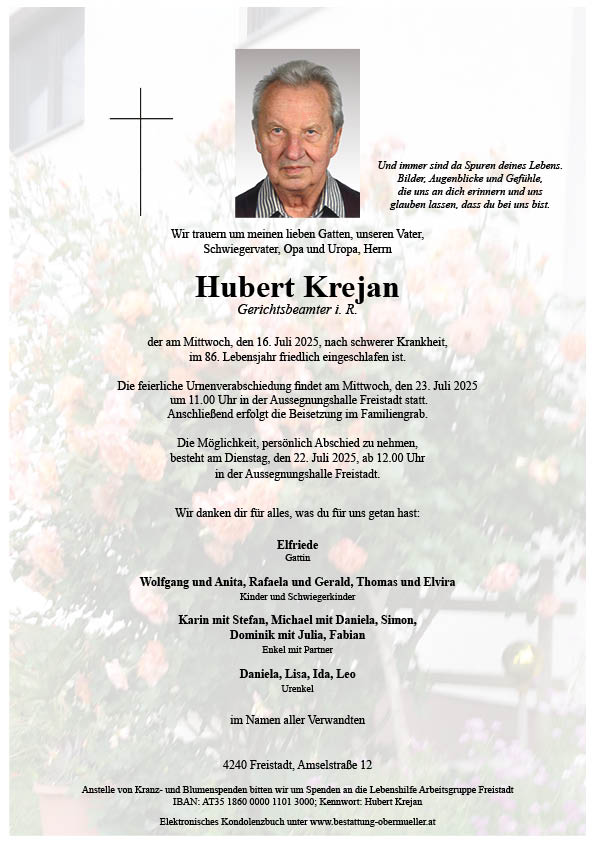 Und immer sind da Spuren deines Lebens. Bilder, Augenblicke und Gefühle, die uns an dich erinnern und uns glauben lassen, dass du bei uns bist.

Wir trauern um meinen lieben Gatten, unseren Vater, Schwiegervater, Opa und Uropa, Herrn

Hubert Krejan
Gerichtsbeamter i. R.

der am Mittwoch, den 16. Juli 2025, nach schwerer Krankheit, im 86. Lebensjahr friedlich eingeschlafen ist.

Die feierliche Urnenverabschiedung findet am Mittwoch, den 23. Juli 2025 um 11.00 Uhr in der Aussegnungshalle Freistadt statt. Anschließend erfolgt die Beisetzung im Familiengrab.

Die Möglichkeit, persönlich Abschied zu nehmen, besteht am Dienstag, den 22. Juli 2025, ab 12.00 Uhr in der Aussegnungshalle Freistadt.

Wir danken dir für alles, was du für uns getan hast:

Elfriede
Gattin

Wolfgang und Anita, Rafaela und Gerald, Thomas und Elvira
Kinder und Schwiegerkinder

Karin mit Stefan, Michael mit Daniela, Simon, Dominik mit Julia, Fabian
Enkel mit Partner

Daniela, Lisa, Ida, Leo
Urenkel

im Namen aller Verwandten

4240 Freistadt, Amselstraße 12

Anstelle von Kranz- und Blumenspenden bitten wir um Spenden an die Lebenshilfe Arbeitsgruppe Freistadt
IBAN: AT35 1860 0000 1101 3000; Kennwort: Hubert Krejan

Elektronisches Kondolenzbuch unter www.bestattung-obermueller.at